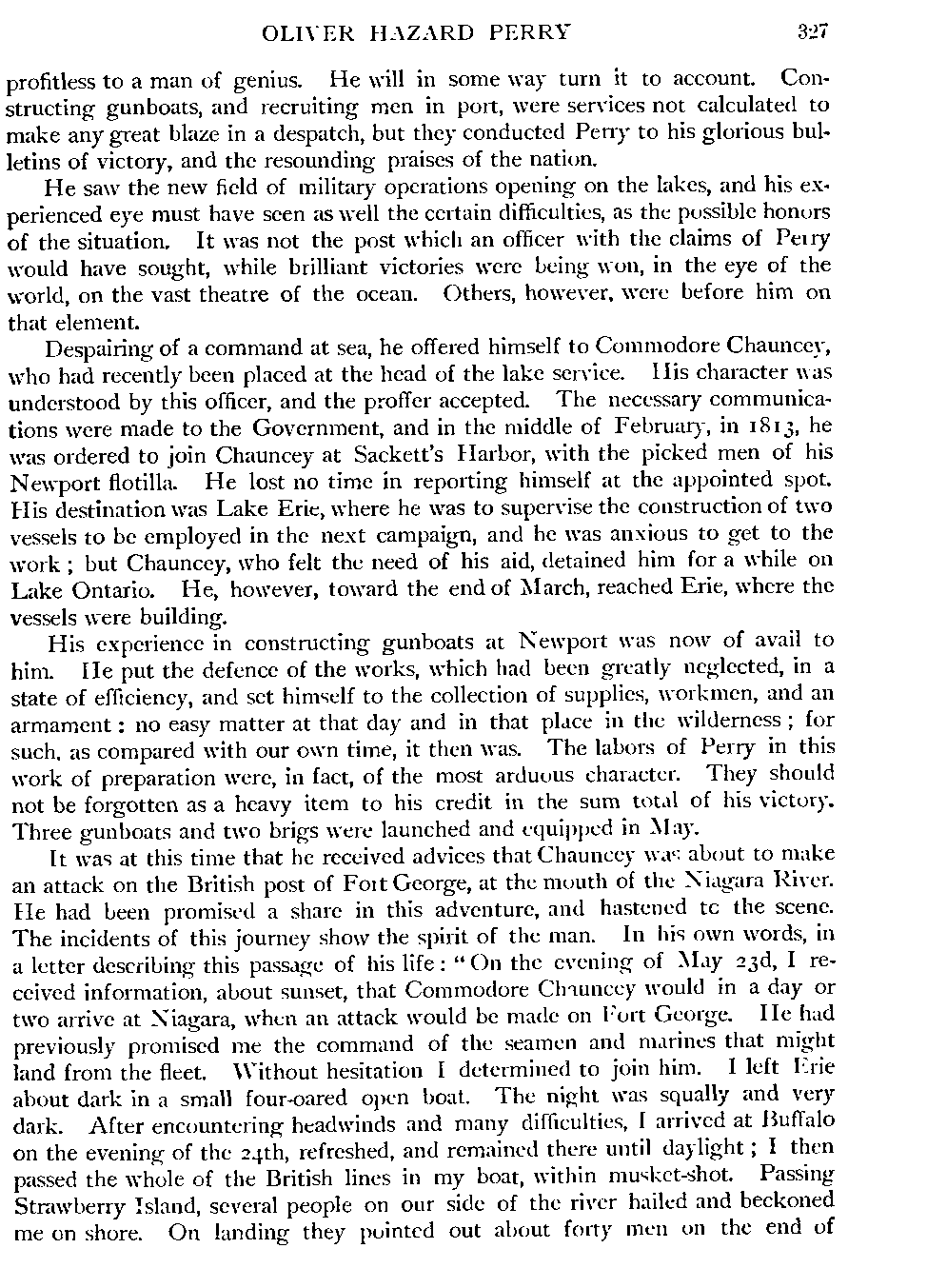 OLIVER HAZARD PERRY 327

profitless to a man of genius. He will in some way turn it to account. Constructing gunboats, and recruiting men in port, were services not calculated to make any great blaze in a despatch, but they conducted Perry to his glorious bulletins of victory, and the resounding praises of the nation.

He saw the new field of military operations opening on the lakes, and his experienced eye must have seen as well the certain difficulties, as the possible honors of the situation. It was not the post which an officer with the claims of Perry would have sought, while brilliant victories were being won, in the eye of the world, on the vast theatre of the ocean. Others, however, were before him on that element.

Despairing of a command at sea, he offered himself to Commodore Chauncey, who had recently been placed at the head of the lake service. His character was understood by this officer, and the proffer accepted. The necessary communications were made to the Government, and in the middle of February, in 1813, he was ordered to join Chauncey at Sackett's Harbor, with the picked men of his Newport flotilla. He lost no time in reporting himself at the appointed spot. His destination was Lake Erie, where he was to supervise the construction of two vessels to be employed in the next campaign, and he was anxious to get to the work; but Chauncey, who felt the need of his aid, detained him for a while on Lake Ontario. He, however, toward the end of March, reached Erie, where the vessels were building.

His experience in constructing gunboats at Newport was now of avail to him. He put the defence of the works, which had been greatly neglected, in a state of efficiency, and set himself to the collection of supplies, workmen, and an armament: no easy matter at that day and in that place in the wilderness; for such, as compared with our own time, it then was. The labors of Perry in this work of preparation were, in fact, of the most arduous character. They should not be forgotten as a heavy item to his credit in the sum total of his victory. Three gunboats and two brigs were launched and equipped in May.

It was at this time that he received advices that Chauncey was about to make an attack on the British post of Fort George, at the mouth of the Niagara River. He had been promised a share in this adventure, and hastened to the scene. The incidents of this journey show the spirit of the man. In his own words, in a letter describing this passage of his life: "On the evening of May 23d, I received information, about sunset, that Commodore Chauncey would in a day or two arrive at Niagara, when an attack would be made on Fort George. He had previously promised me the command of the seamen and marines that might land from the fleet. Without hesitation I determined to join him. I left Erie about dark in a small four-oared open boat. The night was squally and very dark. After encountering headwinds and many difficulties, I arrived at Buffalo on the evening of the 24th, refreshed, and remained there until daylight; I then passed the whole of the British lines in my boat, within musket-shot. Passing Strawberry Island, several people on our side of the river hailed and beckoned me on shore. On landing they pointed out about forty men on the end of